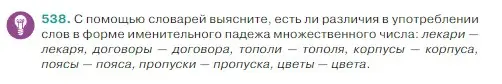 538. С помощью словарей выясните, есть ли различия в употреблении слов в форме именительного падежа множественного числа: лекари — лекаря, договоры — договора, тополи — тополя, корпусы — корпуса, поясы — пояса, пропуски — пропуска, цветы — цвета.